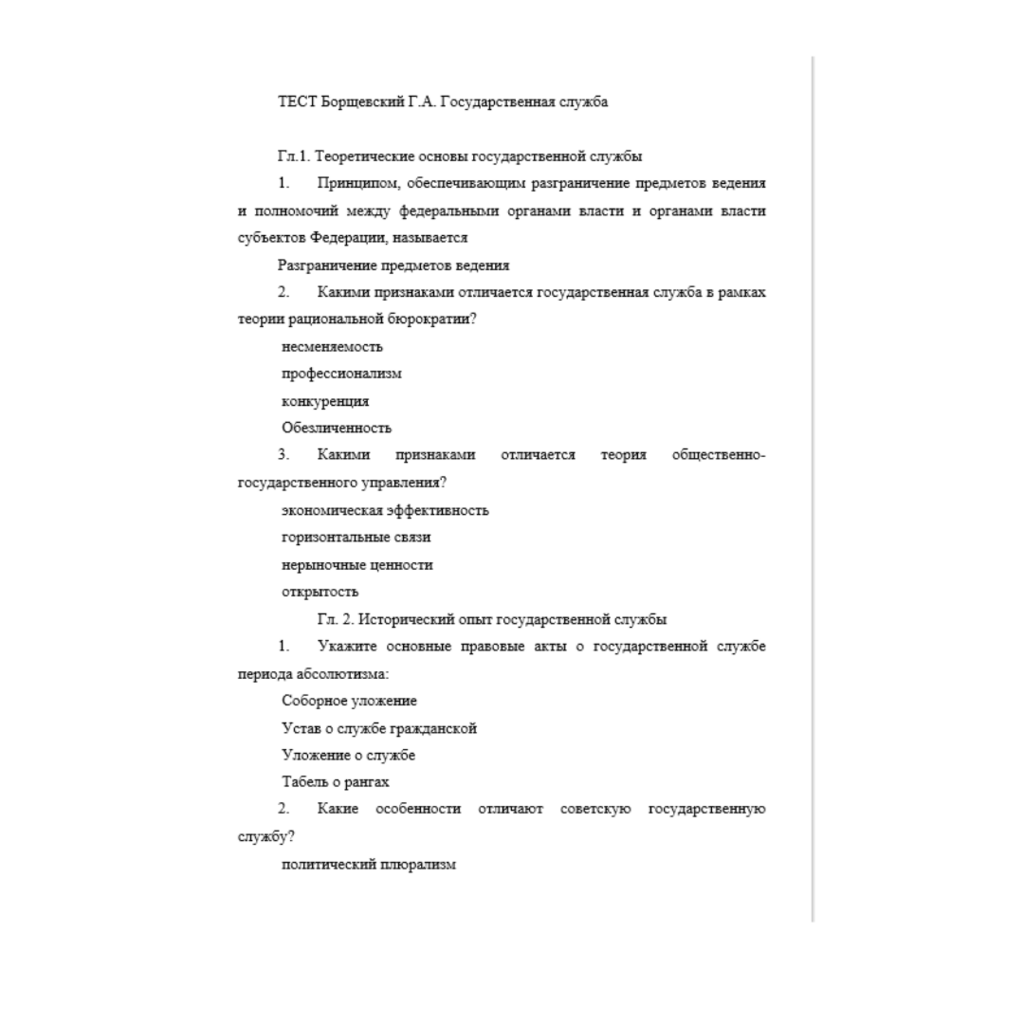 ТЕСТ Борщевский Г.А. Государственная служба

Гл.1. Теоретические основы государственной службы

1. Принципом, обеспечивающим разграничение предметов ведения и полномочий между федеральными органами власти и органами власти субъектов Федерации, называется

Разграничение предметов ведения

2. Какими признаками отличается государственная служба в рамках теории рациональной бюрократии?

несменяемость

профессионализм

конкуренция

Обезличенность

3. Какими признаками отличается теория общественно-государственного управления?

экономическая эффективность

горизонтальные связи

нерыночные ценности

открытость

Гл. 2. Исторический опыт государственной службы

1. Укажите основные правовые акты о государственной службе периода абсолютизма:

Соборное уложение

Устав о службе гражданской

Уложение о службе

Табель о рангах

2. Какие особенности отличают советскую государственную службу?

политический плюрализм